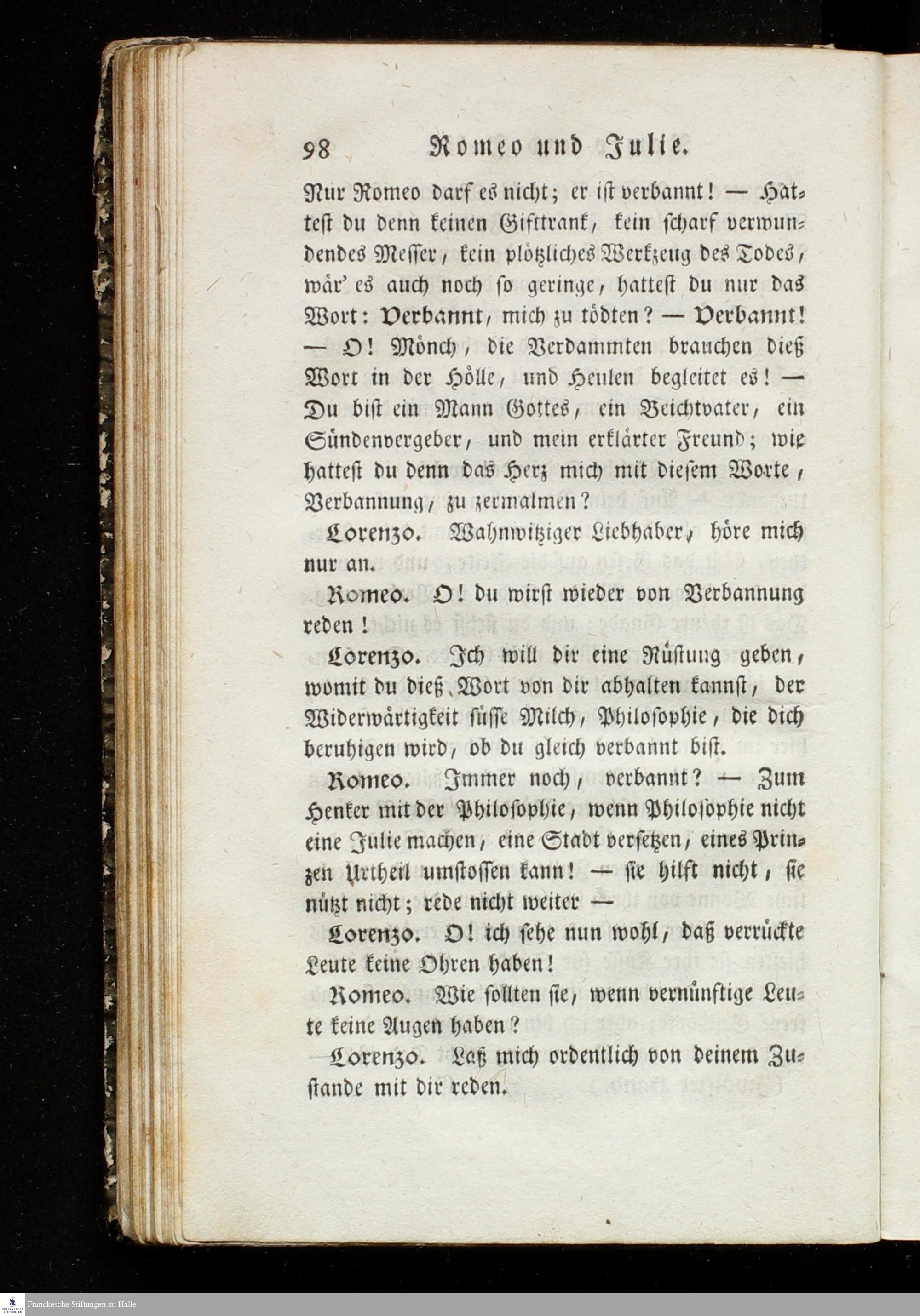 98 Romeo und Julie.

Nur Romeo darf es nicht; er ist verbannt! — Hattest du denn keinen Gifttrank, kein scharf verwundendes Messer, kein plötzliches Werkzeug des Todes, wär' es auch noch so geringe, hattest du nur das Wort: Verbannt, mich zu tödten? — Verbannt! — O! Mönch, die Verdammten brauchen dieß Wort in der Hölle, und Heulen begleitet es! — Du bist ein Mann Gottes, ein Beichtvater, ein Sündenvergeber, und mein erklärter Freund; wie hattest du denn das Herz mich mit diesem Worte, Verbannung, zu zermalmen?

Lorenzo. Wahnwitziger Liebhaber, höre mich nur an.

Romeo. O! du wirst wieder von Verbannung reden!

Lorenzo. Ich will dir eine Rüstung geben, womit du dieß Wort von dir abhalten kannst, der Widerwärtigkeit süsse Milch, Philosophie, die dich beruhigen wird, ob du gleich verbannt bist.

Romeo. Immer noch, verbannt? — Zum Henker mit der Philosophie, wenn Philosophie nicht eine Julie machen, eine Stadt versetzen, eines Prinzen Urtheil umstossen kann! — sie hilft nicht, sie nützt nicht; rede nicht weiter —

Lorenzo. O! ich sehe nun wohl, daß verrückte Leute keine Ohren haben!

Romeo. Wie sollten sie, wenn vernünftige Leute keine Augen haben?

Lorenzo. Laß mich ordentlich von deinem Zustande mit dir reden.

Franckesche Stiftungen zu Halle